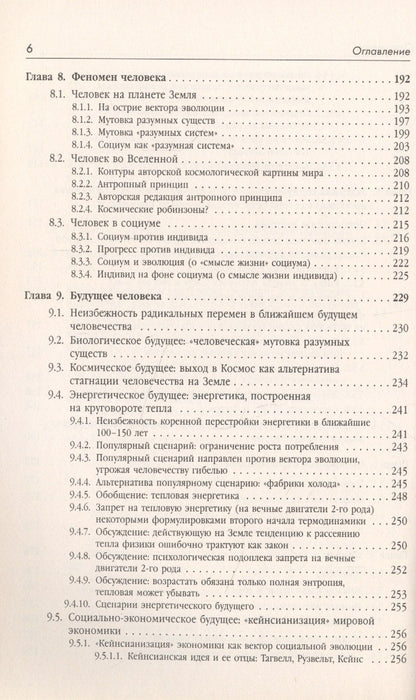 6
Оглавление

Глава 8. Феномен человека 192

8.1. Человек на планете Земля 192
8.1.1. На острие вектора эволюции 193
8.1.2. Мутовка разумных существ 197
8.1.3. Мутовка «разумных систем» 199
8.1.4. Социум как «разумная система» 203

8.2. Человек во Вселенной 208
8.2.1. Контуры авторской космологической картины мира 208
8.2.2. Антропный принцип 210
8.2.3. Авторская редакция антропного принципа 212
8.2.4. Космические робинзоны? 212

8.3. Человек в социуме 215
8.3.1. Социум против индивида 216
8.3.2. Прогресс против индивида 219
8.3.3. Социум и эволюция (о «смысле жизни» социума) 222
8.3.4. Индивид на фоне социума (о смысле жизни индивида) 225

Глава 9. Будущее человека 229

9.1. Неизбежность радикальных перемен в ближайшем будущем человечества 230
9.2. Биологическое будущее: «человеческая» мутовка разумных существ 232
9.3. Космическое будущее: выход в Космос как альтернатива стагнации человечества на Земле 234
9.4. Энергетическое будущее: энергетика, построенная на круговороте тепла 241
9.4.1. Неизбежность коренной перестройки энергетики в ближайшие 100–150 лет 241
9.4.2. Популярный сценарий: ограничение роста потребления 243
9.4.3. Популярный сценарий направлен против вектора эволюции, угрожая человечеству гибелью 245
9.4.4. Альтернатива популярному сценарию: «фабрики холода» 245
9.4.5. Обобщение: тепловая энергетика 248
9.4.6. Запрет на тепловую энергетику (на вечные двигатели 2-го рода) некоторыми формулировками второго начала термодинамики 250
9.4.7. Обсуждение: действующую на Земле тенденцию к рассеянию тепла физики ошибочно трактуют как закон 250
9.4.8. Обсуждение: психологическая подоплека запрета на вечные двигатели 2-го рода 252
9.4.9. Обсуждение: возрастать обязана только полная энтропия, тепловая может убывать 253
9.4.10. Сценарии энергетического будущего 255
9.5. Социально-экономическое будущее: «кейнсианизация» мировой экономики 256
9.5.1. «Кейнсианизация» экономики как вектор социальной эволюции 256
9.5.1.1. Кейнсианская идея и ее отцы: Тагвелл, Рузвельт, Кейнс 256